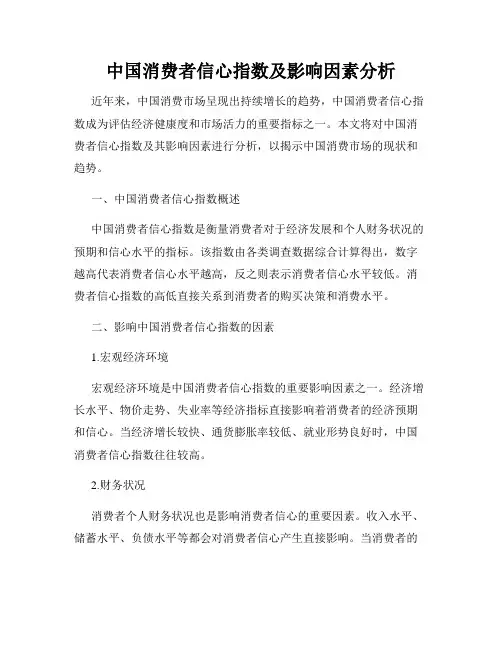 中国消费者信心指数及影响因素分析

近年来，中国消费市场呈现出持续增长的趋势，中国消费者信心指数成为评估经济健康度和市场活力的重要指标之一。本文将对中国消费者信心指数及其影响因素进行分析，以揭示中国消费市场的现状和趋势。

一、中国消费者信心指数概述

中国消费者信心指数是衡量消费者对于经济发展和个人财务状况的预期和信心水平的指标。该指数由各类调查数据综合计算得出，数字越高代表消费者信心水平越高，反之则表示消费者信心水平较低。消费者信心指数的高低直接关系到消费者的购买决策和消费水平。

二、影响中国消费者信心指数的因素

1.宏观经济环境

宏观经济环境是中国消费者信心指数的重要影响因素之一。经济增长水平、物价走势、失业率等经济指标直接影响着消费者的经济预期和信心。当经济增长较快、通货膨胀率较低、就业形势良好时，中国消费者信心指数往往较高。

2.财务状况

消费者个人财务状况也是影响消费者信心的重要因素。收入水平、储蓄水平、负债水平等都会对消费者信心产生直接影响。当消费者的